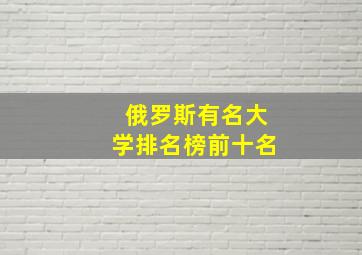 俄罗斯有名大学排名榜前十名